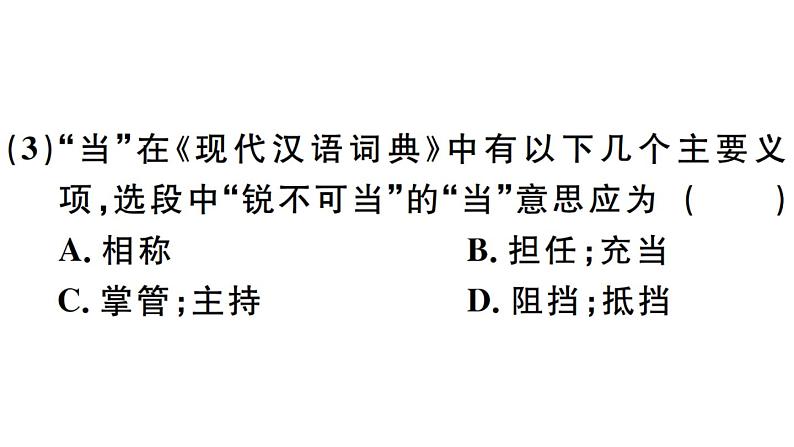 (3)“当”在《现代汉语词典》中有以下几个主要义项,选段中“锐不可当”的“当”意思应为 (　　)

A. 相称

B. 担任;充当

C. 掌管;主持

D. 阻挡;抵挡